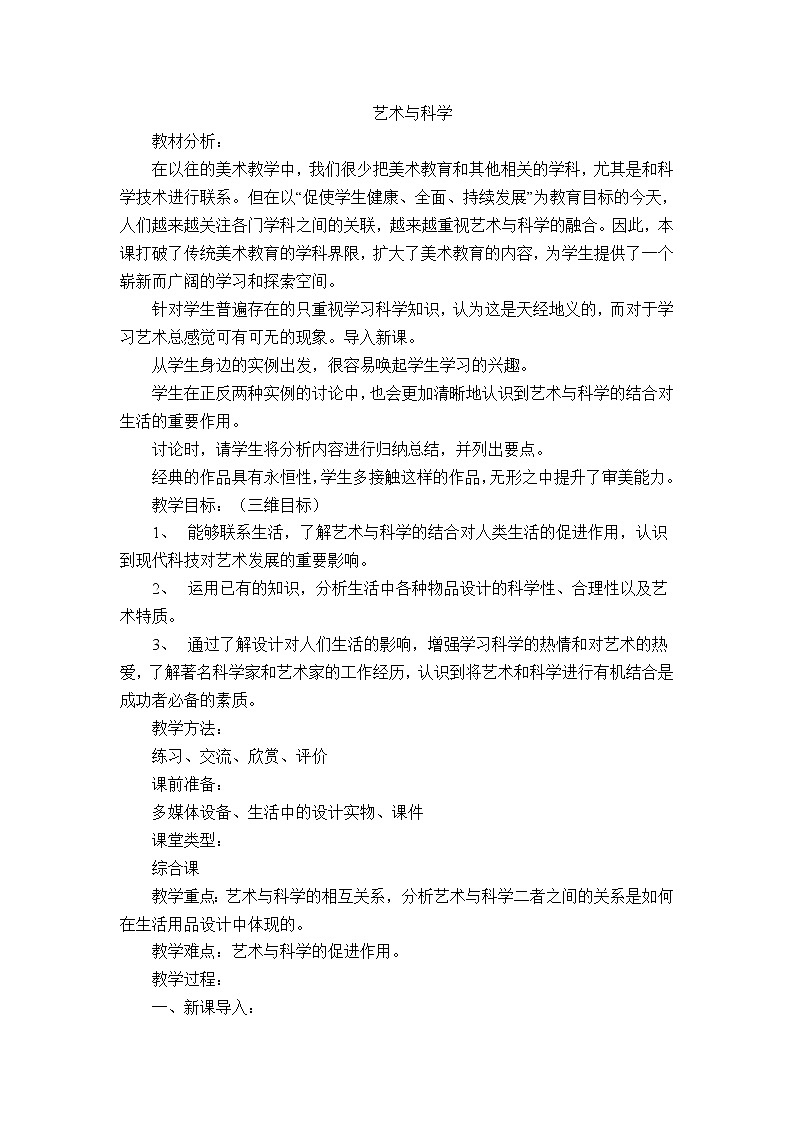 艺术与科学

教材分析：

在以往的美术教学中，我们很少把美术教育和其他相关的学科，尤其是和科学技术进行联系。但在以“促使学生健康、全面、持续发展”为教育目标的今天，人们越来越关注各门学科之间的关联，越来越重视艺术与科学的融合。因此，本课打破了传统美术教育的学科界限，扩大了美术教育的内容，为学生提供了一个崭新而广阔的学习和探索空间。

针对学生普遍存在的只重视学习科学知识，认为这是天经地义的，而对于学习艺术总感觉可有可无的现象。导入新课。

从学生身边的实例出发，很容易唤起学生学习的兴趣。

学生在正反两种实例的讨论中，也会更加清晰地认识到艺术与科学的结合对生活的重要作用。

讨论时，请学生将分析内容进行归纳总结，并列出要点。

经典的作品具有永恒性，学生多接触这样的作品，无形之中提升了审美能力。

教学目标：（三维目标）

1、 能够联系生活，了解艺术与科学的结合对人类生活的促进作用，认识到现代科技对艺术发展的重要影响。

2、 运用已有的知识，分析生活中各种物品设计的科学性、合理性以及艺术特质。

3、 通过了解设计对人们生活的影响，增强学习科学的热情和对艺术的热爱，了解著名科学家和艺术家的工作经历，认识到将艺术和科学进行有机结合是成功者必备的素质。

教学方法：

练习、交流、欣赏、评价

课前准备：

多媒体设备、生活中的设计实物、课件

课堂类型：

综合课

教学重点：艺术与科学的相互关系，分析艺术与科学二者之间的关系是如何在生活用品设计中体现的。

教学难点：艺术与科学的促进作用。

教学过程：

一、新课导入：